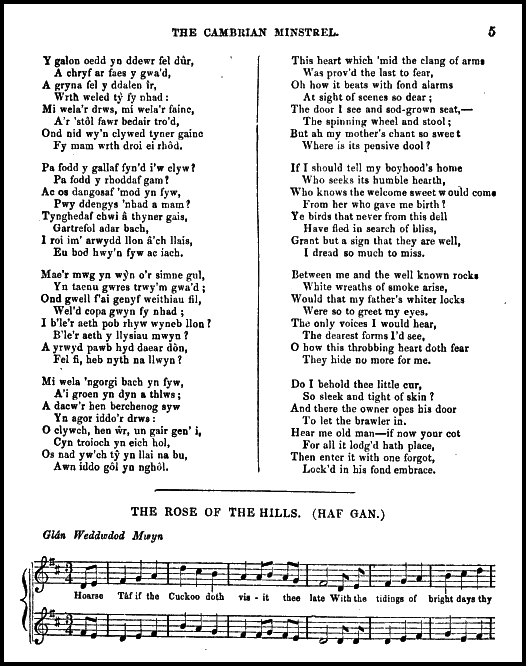 THE CAMBRIAN MINSTREL. 5

Y galon oedd yn ddewr fel dûr,
A chryf ar faes y gwa'd,
A gryna fel y ddalen îr,
Wrth weled tŷ fy nhad:
Mi wela'r drws, mi wela'r fainc,
A'r 'stôl fawr bedair tro'd,
Ond nid wy'n clywed tyner gainc
Fy mam wrth droi ei rhôd.

Pa fodd y gallaf fyn'd i'w clyw?
Pa fodd y rhoddaf gam?
Ac os dangosaf 'mod yn fyw,
Pwy ddengys 'nhad a mam?
Tynghedaf chwi â thyner gais,
Gartrefol adar bach,
I roi im' arwydd llon â'ch llais,
Eu bod hwy'n fyw ac iach.

Mae'r mwg yn wŷn o'r simne gul,
Yn taenu gwres trwy'm gwa'd;
Ond gwell f'ai genyf weithiau fil,
Wel'd copa gwyn fy nhad;
I b'le'r aeth pob rhyw wyneb llon?
B'le'r aeth y llysiau mwyn?
A yrwyd pawb hyd daear dòn,
Fel fi, heb nyth na llwyn?

Mi wela 'ngorgi bach yn fyw,
A'i groen yn dyn a thlws;
A dacw'r hen berchenog syw
Yn agor iddo'r drws:
O clywch, hen ŵr, un gair gen' i,
Cyn troioch yn eich hol,
Os nad yw'ch tŷ yn llai na bu,
Awn iddo gôl yn nghôl.

This heart which 'mid the clang of arms
Was prov'd the last to fear,
Oh how it beats with fond alarms
At sight of scenes so dear;
The door I see and sod-grown seat,—
The spinning wheel and stool;
But ah my mother's chant so sweet
Where is its pensive dool?

If I should tell my boyhood's home
Who seeks its humble hearth,
Who knows the welcome sweet would come
From her who gave me birth?
Ye birds that never from this dell
Have fled in search of bliss,
Grant but a sign that they are well,
I dread so much to miss.

Between me and the well known rocks
White wreaths of smoke arise,
Would that my father's whiter locks
Were so to greet my eyes.
The only voices I would hear,
The dearest forms I'd see,
O how this throbbing heart doth fear
They hide no more for me.

Do I behold thee little cur,
So sleek and tight of skin?
And there the owner opes his door
To let the brawler in.
Hear me old man—if now your cot
For all it lodg'd hath place,
Then enter it with one forgot,
Lock'd in his fond embrace.

THE ROSE OF THE HILLS. (HAF GAN.)

Glân Weddwdod Mwyn

Hoarse Tâf if the Cuckoo doth vis - it thee late With the tidings of bright days thy